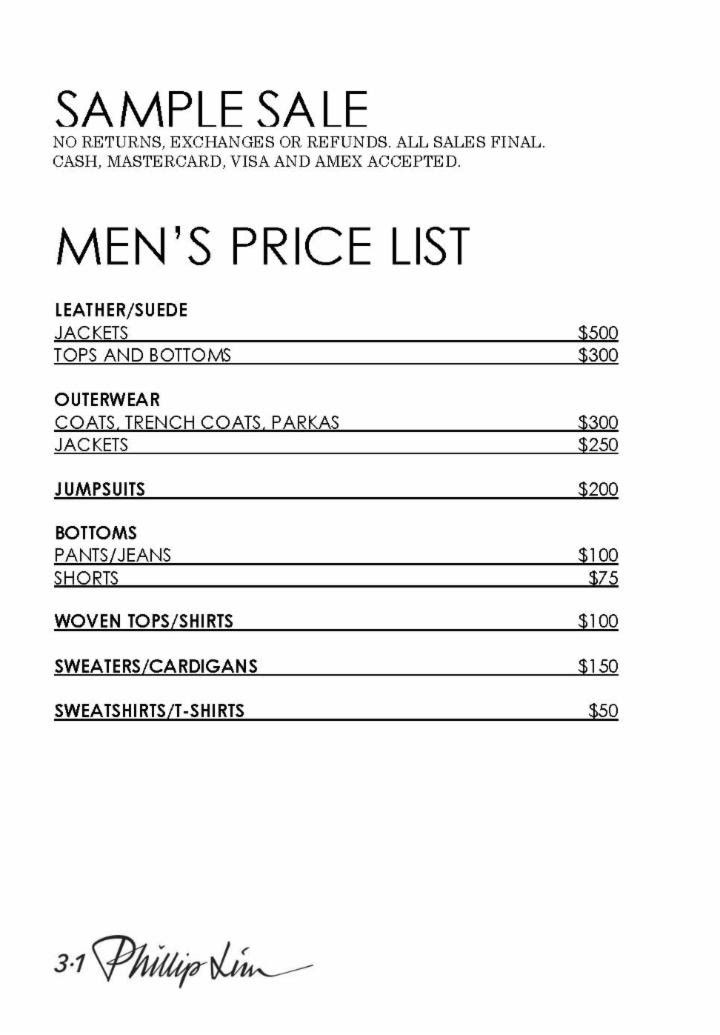 SAMPLE SALE
NO RETURNS, EXCHANGES OR REFUNDS. ALL SALES FINAL.
CASH, MASTERCARD, VISA AND AMEX ACCEPTED.

MEN'S PRICE LIST

LEATHER/SUEDE
JACKETS $500
TOPS AND BOTTOMS $300

OUTERWEAR
COATS, TRENCH COATS, PARKAS $300
JACKETS $250

JUMPSUITS $200

BOTTOMS
PANTS/JEANS $100
SHORTS $75

WOVEN TOPS/SHIRTS $100

SWEATERS/CARDIGANS $150

SWEATSHIRTS/T-SHIRTS $50

3.1 Phillip Lim